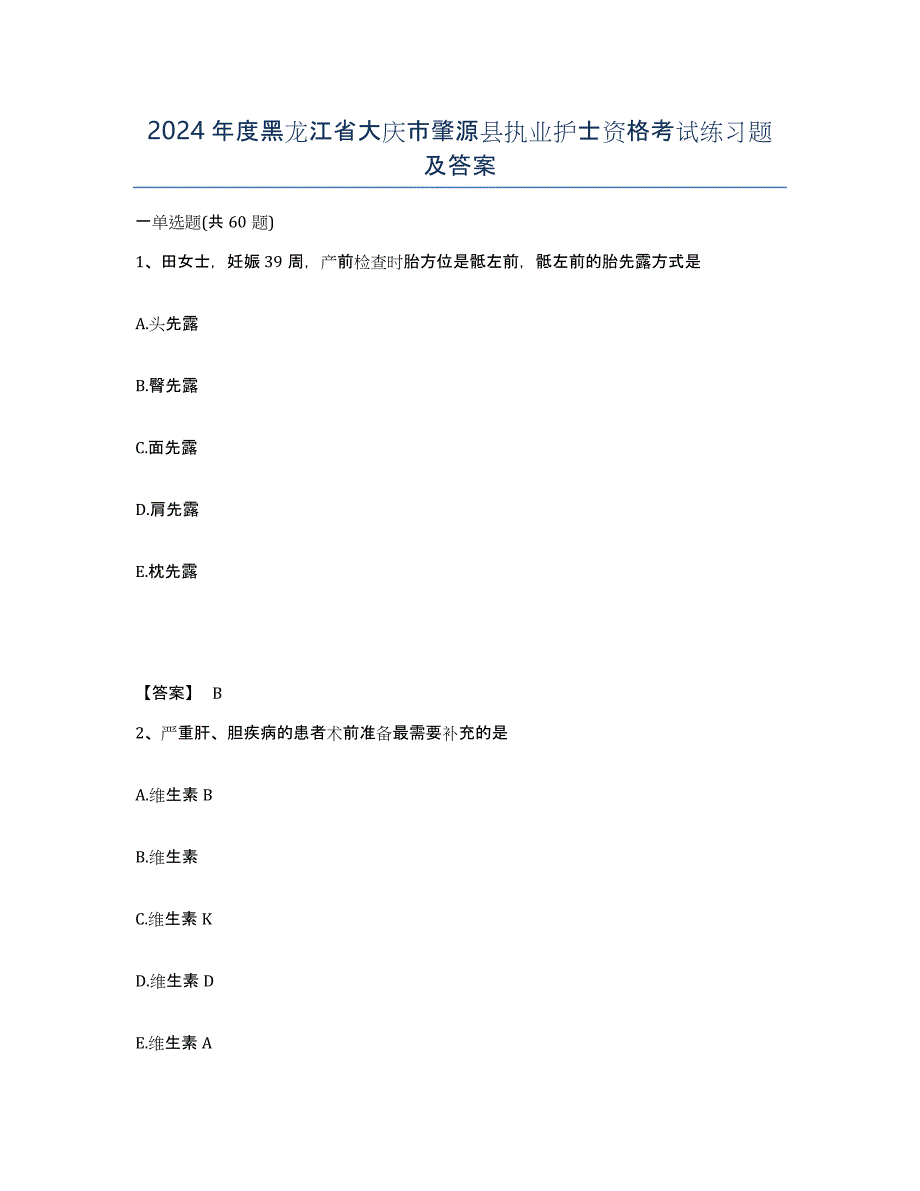 2024年度黑龙江省大庆市肇源县执业护士资格考试练习题及答案

一单选题(共60题)

1、田女士，妊娠39周，产前检查时胎方位是骶左前，骶左前的胎先露方式是

A.头先露

B.臀先露

C.面先露

D.肩先露

E.枕先露

【答案】 B

2、严重肝、胆疾病的患者术前准备最需要补充的是

A.维生素B

B.维生素

C.维生素K

D.维生素D

E.维生素A